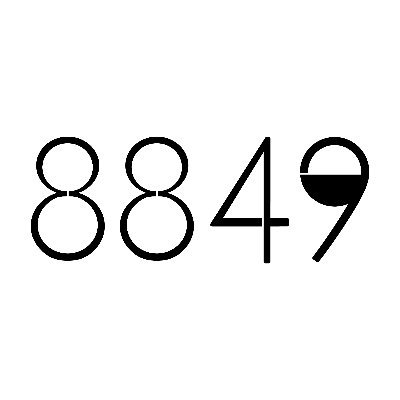 8849